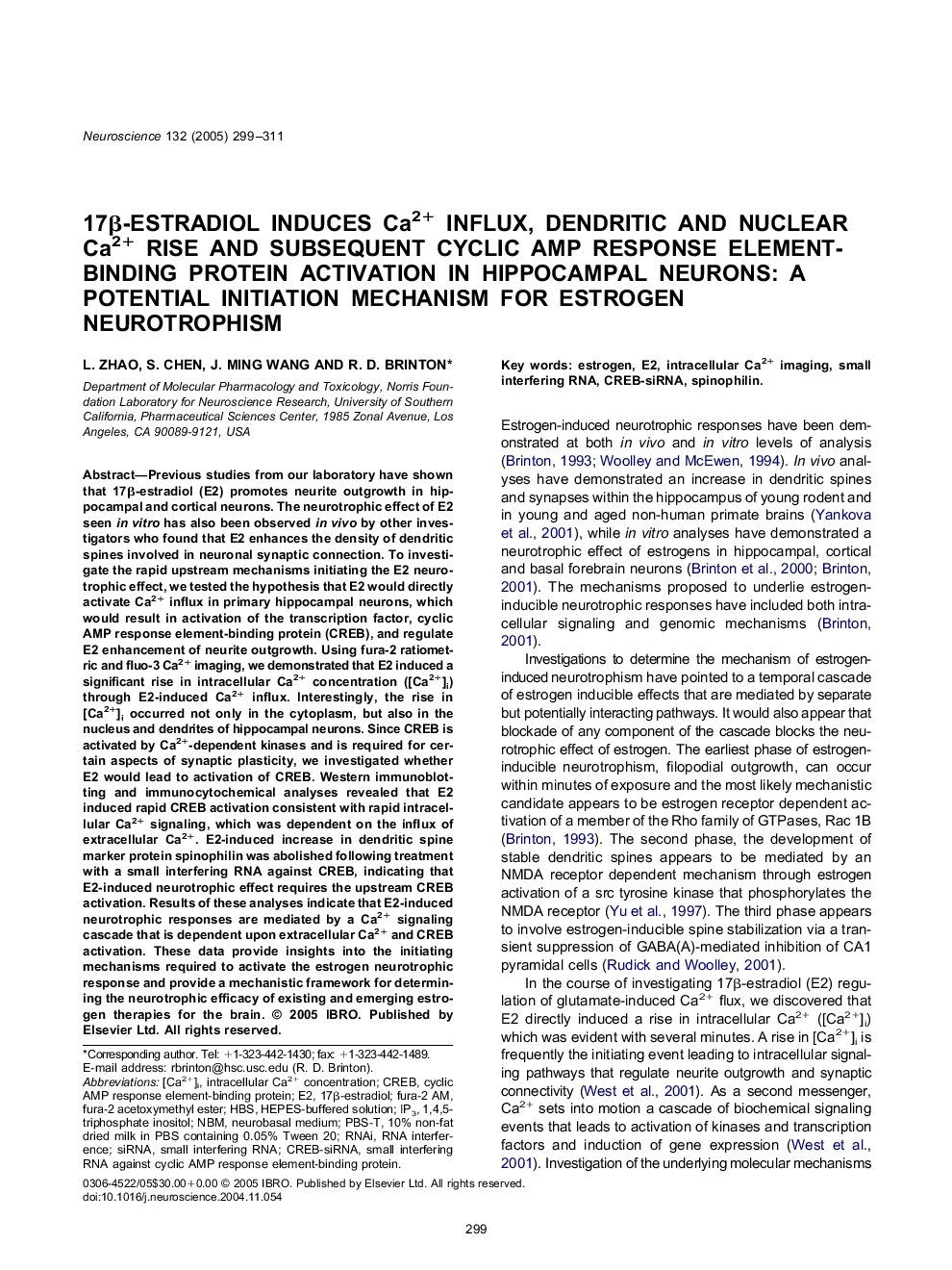 Neuroscience 132 (2005) 299–311

17β-ESTRADIOL INDUCES $Ca^{2+}$ INFLUX, DENDRITIC AND NUCLEAR $Ca^{2+}$ RISE AND SUBSEQUENT CYCLIC AMP RESPONSE ELEMENT-BINDING PROTEIN ACTIVATION IN HIPPOCAMPAL NEURONS: A POTENTIAL INITIATION MECHANISM FOR ESTROGEN NEUROTROPHISM

L. ZHAO, S. CHEN, J. MING WANG AND R. D. BRINTON*

Department of Molecular Pharmacology and Toxicology, Norris Foundation Laboratory for Neuroscience Research, University of Southern California, Pharmaceutical Sciences Center, 1985 Zonal Avenue, Los Angeles, CA 90089-9121, USA

Abstract—Previous studies from our laboratory have shown that 17β-estradiol (E2) promotes neurite outgrowth in hippocampal and cortical neurons. The neurotrophic effect of E2 seen in vitro has also been observed in vivo by other investigators who found that E2 enhances the density of dendritic spines involved in neuronal synaptic connection. To investigate the rapid upstream mechanisms initiating the E2 neurotrophic effect, we tested the hypothesis that E2 would directly activate $Ca^{2+}$ influx in primary hippocampal neurons, which would result in activation of the transcription factor, cyclic AMP response element-binding protein (CREB), and regulate E2 enhancement of neurite outgrowth. Using fura-2 ratiometric and fluo-3 $Ca^{2+}$ imaging, we demonstrated that E2 induced a significant rise in intracellular $Ca^{2+}$ concentration ($[Ca^{2+}]_i$) through E2-induced $Ca^{2+}$ influx. Interestingly, the rise in $[Ca^{2+}]_i$ occurred not only in the cytoplasm, but also in the nucleus and dendrites of hippocampal neurons. Since CREB is activated by $Ca^{2+}$-dependent kinases and is required for certain aspects of synaptic plasticity, we investigated whether E2 would lead to activation of CREB. Western immunoblotting and immunocytochemical analyses revealed that E2 induced rapid CREB activation consistent with rapid intracellular $Ca^{2+}$ signaling, which was dependent on the influx of extracellular $Ca^{2+}$. E2-induced increase in dendritic spine marker protein spinophilin was abolished following treatment with a small interfering RNA against CREB, indicating that E2-induced neurotrophic effect requires the upstream CREB activation. Results of these analyses indicate that E2-induced neurotrophic responses are mediated by a $Ca^{2+}$ signaling cascade that is dependent upon extracellular $Ca^{2+}$ and CREB activation. These data provide insights into the initiating mechanisms required to activate the estrogen neurotrophic response and provide a mechanistic framework for determining the neurotrophic efficacy of existing and emerging estrogen therapies for the brain. © 2005 IBRO. Published by Elsevier Ltd. All rights reserved.

*Corresponding author. Tel: +1-323-442-1430; fax: +1-323-442-1489.
E-mail address: rbrinton@hsc.usc.edu (R. D. Brinton).
Abbreviations: $[Ca^{2+}]_i$, intracellular $Ca^{2+}$ concentration; CREB, cyclic AMP response element-binding protein; E2, 17β-estradiol; fura-2 AM, fura-2 acetoxymethyl ester; HBS, HEPES-buffered solution; $IP_3$, 1,4,5-triphosphate inositol; NBM, neurobasal medium; PBS-T, 10% non-fat dried milk in PBS containing 0.05% Tween 20; RNAi, RNA interference; siRNA, small interfering RNA; CREB-siRNA, small interfering RNA against cyclic AMP response element-binding protein.

0306-4522/05$30.00+0.00 © 2005 IBRO. Published by Elsevier Ltd. All rights reserved.
doi:10.1016/j.neuroscience.2004.11.054

Key words: estrogen, E2, intracellular $Ca^{2+}$ imaging, small interfering RNA, CREB-siRNA, spinophilin.

Estrogen-induced neurotrophic responses have been demonstrated at both in vivo and in vitro levels of analysis (Brinton, 1993; Woolley and McEwen, 1994). In vivo analyses have demonstrated an increase in dendritic spines and synapses within the hippocampus of young rodent and in young and aged non-human primate brains (Yankova et al., 2001), while in vitro analyses have demonstrated a neurotrophic effect of estrogens in hippocampal, cortical and basal forebrain neurons (Brinton et al., 2000; Brinton, 2001). The mechanisms proposed to underlie estrogen-inducible neurotrophic responses have included both intracellular signaling and genomic mechanisms (Brinton, 2001).

Investigations to determine the mechanism of estrogen-induced neurotrophism have pointed to a temporal cascade of estrogen inducible effects that are mediated by separate but potentially interacting pathways. It would also appear that blockade of any component of the cascade blocks the neurotrophic effect of estrogen. The earliest phase of estrogen-inducible neurotrophism, filopodial outgrowth, can occur within minutes of exposure and the most likely mechanistic candidate appears to be estrogen receptor dependent activation of a member of the Rho family of GTPases, Rac 1B (Brinton, 1993). The second phase, the development of stable dendritic spines appears to be mediated by an NMDA receptor dependent mechanism through estrogen activation of a src tyrosine kinase that phosphorylates the NMDA receptor (Yu et al., 1997). The third phase appears to involve estrogen-inducible spine stabilization via a transient suppression of GABA(A)-mediated inhibition of CA1 pyramidal cells (Rudick and Woolley, 2001).

In the course of investigating 17β-estradiol (E2) regulation of glutamate-induced $Ca^{2+}$ flux, we discovered that E2 directly induced a rise in intracellular $Ca^{2+}$ ($[Ca^{2+}]_i$) which was evident with several minutes. A rise in $[Ca^{2+}]_i$ is frequently the initiating event leading to intracellular signaling pathways that regulate neurite outgrowth and synaptic connectivity (West et al., 2001). As a second messenger, $Ca^{2+}$ sets into motion a cascade of biochemical signaling events that leads to activation of kinases and transcription factors and induction of gene expression (West et al., 2001). Investigation of the underlying molecular mechanisms

299